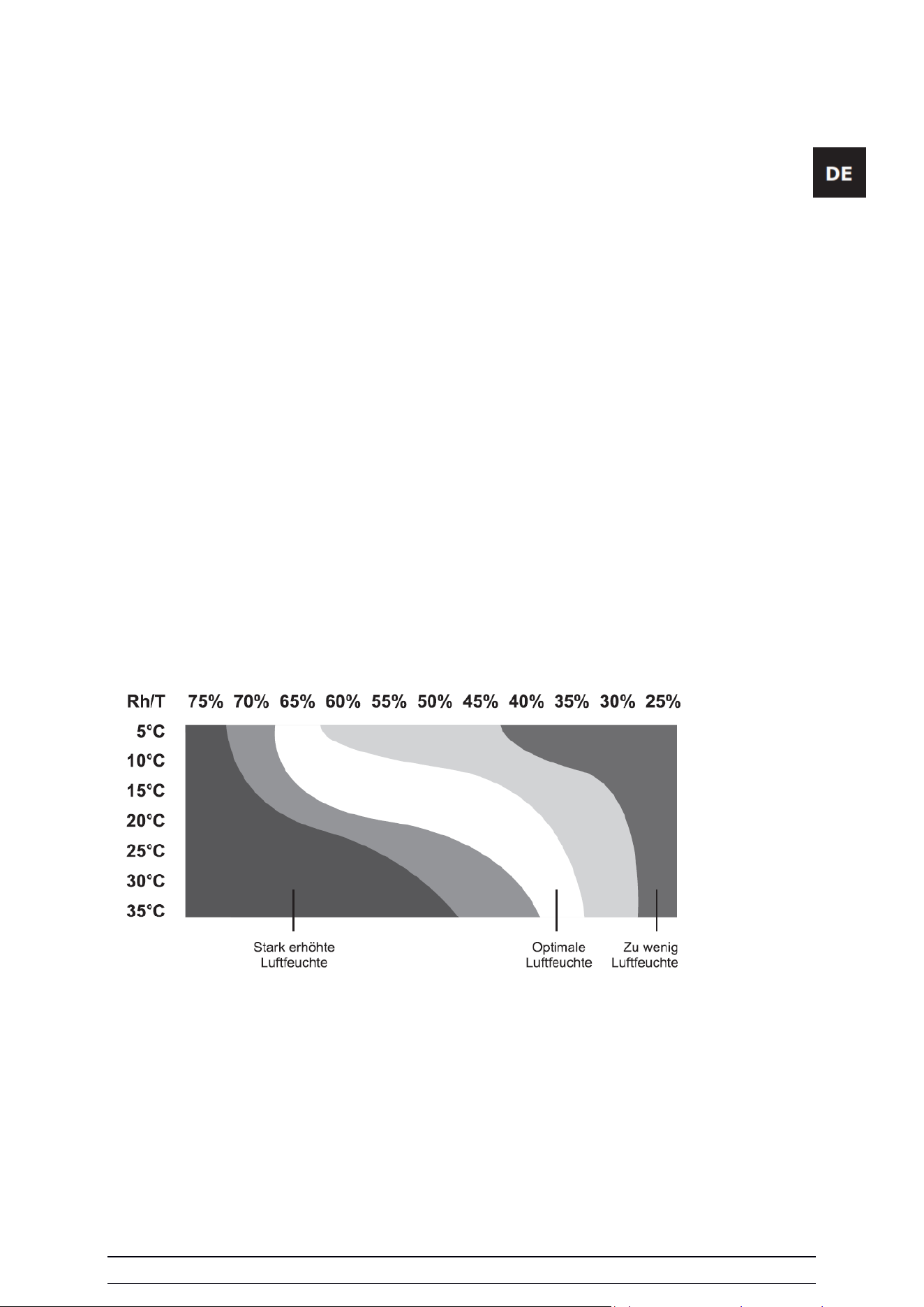 DE

Rh/T 75% 70% 65% 60% 55% 50% 45% 40% 35% 30% 25%

5°C
10°C
15°C
20°C
25°C
30°C
35°C

Stark erhöhte Luftfeuchte

Optimale Luftfeuchte

Zu wenig Luftfeuchte